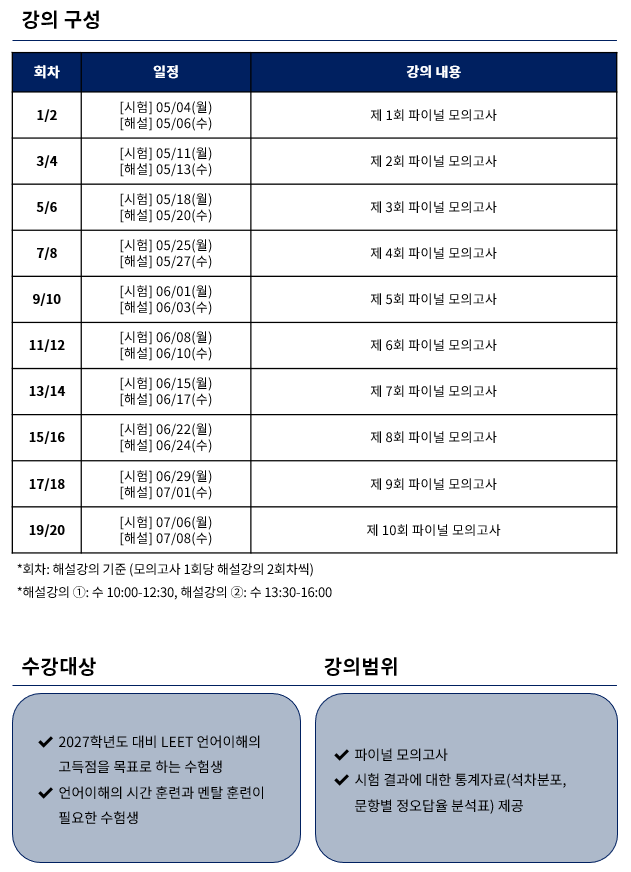 강의 구성

| 회차 | 일정 | 강의 내용 |
|---|---|---|
| 1/2 | [시험] 05/04(월) [해설] 05/06(수) | 제 1회 파이널 모의고사 |
| 3/4 | [시험] 05/11(월) [해설] 05/13(수) | 제 2회 파이널 모의고사 |
| 5/6 | [시험] 05/18(월) [해설] 05/20(수) | 제 3회 파이널 모의고사 |
| 7/8 | [시험] 05/25(월) [해설] 05/27(수) | 제 4회 파이널 모의고사 |
| 9/10 | [시험] 06/01(월) [해설] 06/03(수) | 제 5회 파이널 모의고사 |
| 11/12 | [시험] 06/08(월) [해설] 06/10(수) | 제 6회 파이널 모의고사 |
| 13/14 | [시험] 06/15(월) [해설] 06/17(수) | 제 7회 파이널 모의고사 |
| 15/16 | [시험] 06/22(월) [해설] 06/24(수) | 제 8회 파이널 모의고사 |
| 17/18 | [시험] 06/29(월) [해설] 07/01(수) | 제 9회 파이널 모의고사 |
| 19/20 | [시험] 07/06(월) [해설] 07/08(수) | 제 10회 파이널 모의고사 |

*회차: 해설강의 기준 (모의고사 1회당 해설강의 2회차씩)

*해설강의 ①: 수 10:00-12:30, 해설강의 ②: 수 13:30-16:00

수강대상

✔ 2027학년도 대비 LEET 언어이해의 고득점을 목표로 하는 수험생
✔ 언어이해의 시간 훈련과 멘탈 훈련이 필요한 수험생

강의범위

✔ 파이널 모의고사
✔ 시험 결과에 대한 통계자료(석차분포, 문항별 정오답율 분석표) 제공